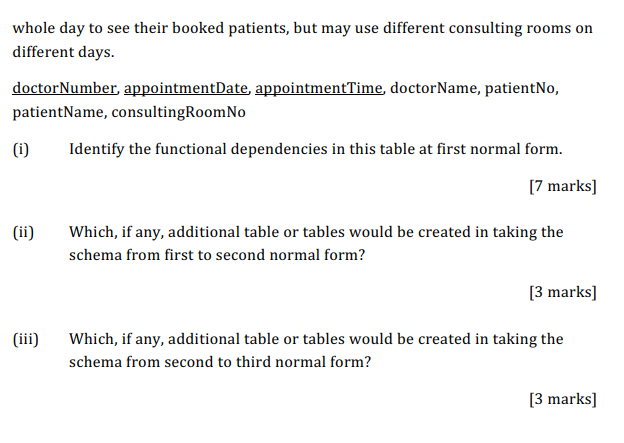 whole day to see their booked patients, but may use different consulting rooms on different days.

doctorNumber, appointmentDate, appointmentTime, doctorName, patientNo, patientName, consultingRoomNo

(i) Identify the functional dependencies in this table at first normal form.

[7 marks]

(ii) Which, if any, additional table or tables would be created in taking the schema from first to second normal form?

[3 marks]

(iii) Which, if any, additional table or tables would be created in taking the schema from second to third normal form?

[3 marks]